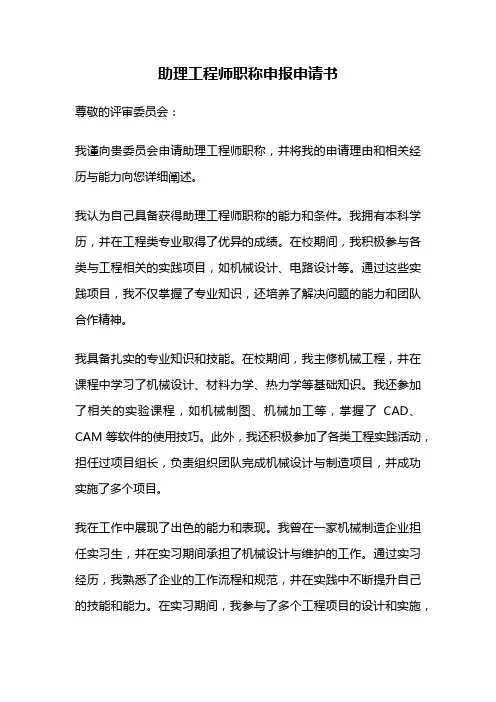 助理工程师职称申报申请书

尊敬的评审委员会：

我谨向贵委员会申请助理工程师职称，并将我的申请理由和相关经历与能力向您详细阐述。

我认为自己具备获得助理工程师职称的能力和条件。我拥有本科学历，并在工程类专业取得了优异的成绩。在校期间，我积极参与各类与工程相关的实践项目，如机械设计、电路设计等。通过这些实践项目，我不仅掌握了专业知识，还培养了解决问题的能力和团队合作精神。

我具备扎实的专业知识和技能。在校期间，我主修机械工程，并在课程中学习了机械设计、材料力学、热力学等基础知识。我还参加了相关的实验课程，如机械制图、机械加工等，掌握了 CAD、CAM 等软件的使用技巧。此外，我还积极参加了各类工程实践活动，担任过项目组长，负责组织团队完成机械设计与制造项目，并成功实施了多个项目。

我在工作中展现了出色的能力和表现。我曾在一家机械制造企业担任实习生，并在实习期间承担了机械设计与维护的工作。通过实习经历，我熟悉了企业的工作流程和规范，并在实践中不断提升自己的技能和能力。在实习期间，我参与了多个工程项目的设计和实施，